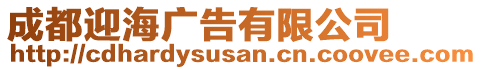 成都迎海广告有限公司
http://cdhardysusan.cn.coovee.com